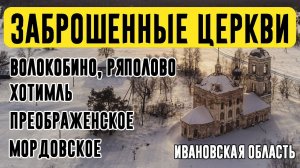 ЗАБРОШЕННЫЕ ЦЕРКВИ

ВОЛОКОБИНО, РЯПОЛОВО
ХОТИМЛЬ
ПРЕОБРАЖЕНСКОЕ
МОРДОВСКОЕ

ИВАНОВСКАЯ ОБЛАСТЬ